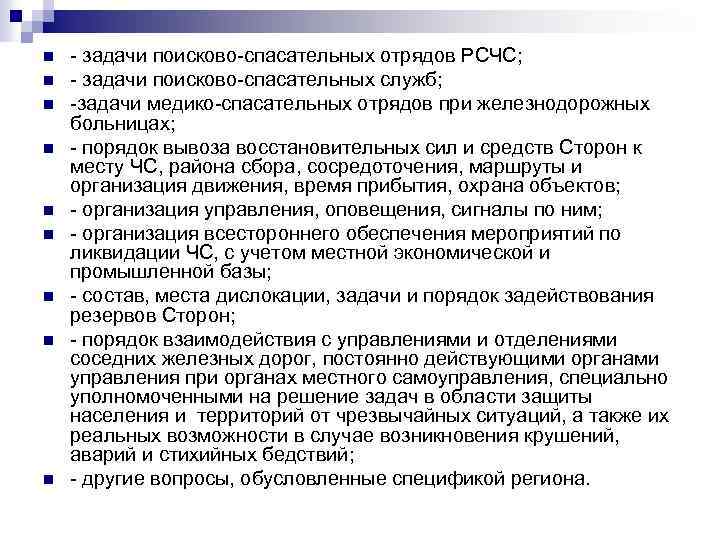 - задачи поисково-спасательных отрядов РСЧС;

- задачи поисково-спасательных служб;

-задачи медико-спасательных отрядов при железнодорожных больницах;

- порядок вывоза восстановительных сил и средств Сторон к месту ЧС, района сбора, сосредоточения, маршруты и организация движения, время прибытия, охрана объектов;

- организация управления, оповещения, сигналы по ним;

- организация всестороннего обеспечения мероприятий по ликвидации ЧС, с учетом местной экономической и промышленной базы;

- состав, места дислокации, задачи и порядок задействования резервов Сторон;

- порядок взаимодействия с управлениями и отделениями соседних железных дорог, постоянно действующими органами управления при органах местного самоуправления, специально уполномоченными на решение задач в области защиты населения и территорий от чрезвычайных ситуаций, а также их реальных возможности в случае возникновения крушений, аварий и стихийных бедствий;

- другие вопросы, обусловленные спецификой региона.